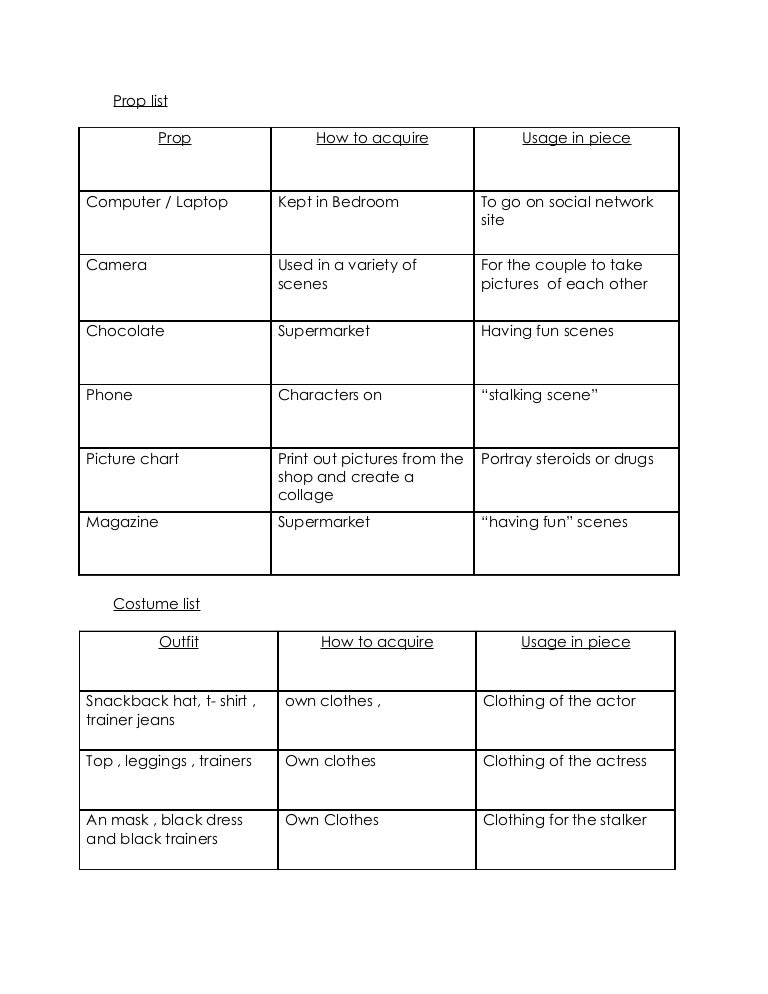 Prop list

| Prop | How to acquire | Usage in piece |
|---|---|---|
| Computer / Laptop | Kept in Bedroom | To go on social network site |
| Camera | Used in a variety of scenes | For the couple to take pictures of each other |
| Chocolate | Supermarket | Having fun scenes |
| Phone | Characters on | “stalking scene” |
| Picture chart | Print out pictures from the shop and create a collage | Portray steroids or drugs |
| Magazine | Supermarket | “having fun” scenes |

Costume list

| Outfit | How to acquire | Usage in piece |
|---|---|---|
| Snackback hat, t- shirt , trainer jeans | own clothes , | Clothing of the actor |
| Top , leggings , trainers | Own clothes | Clothing of the actress |
| An mask , black dress and black trainers | Own Clothes | Clothing for the stalker |